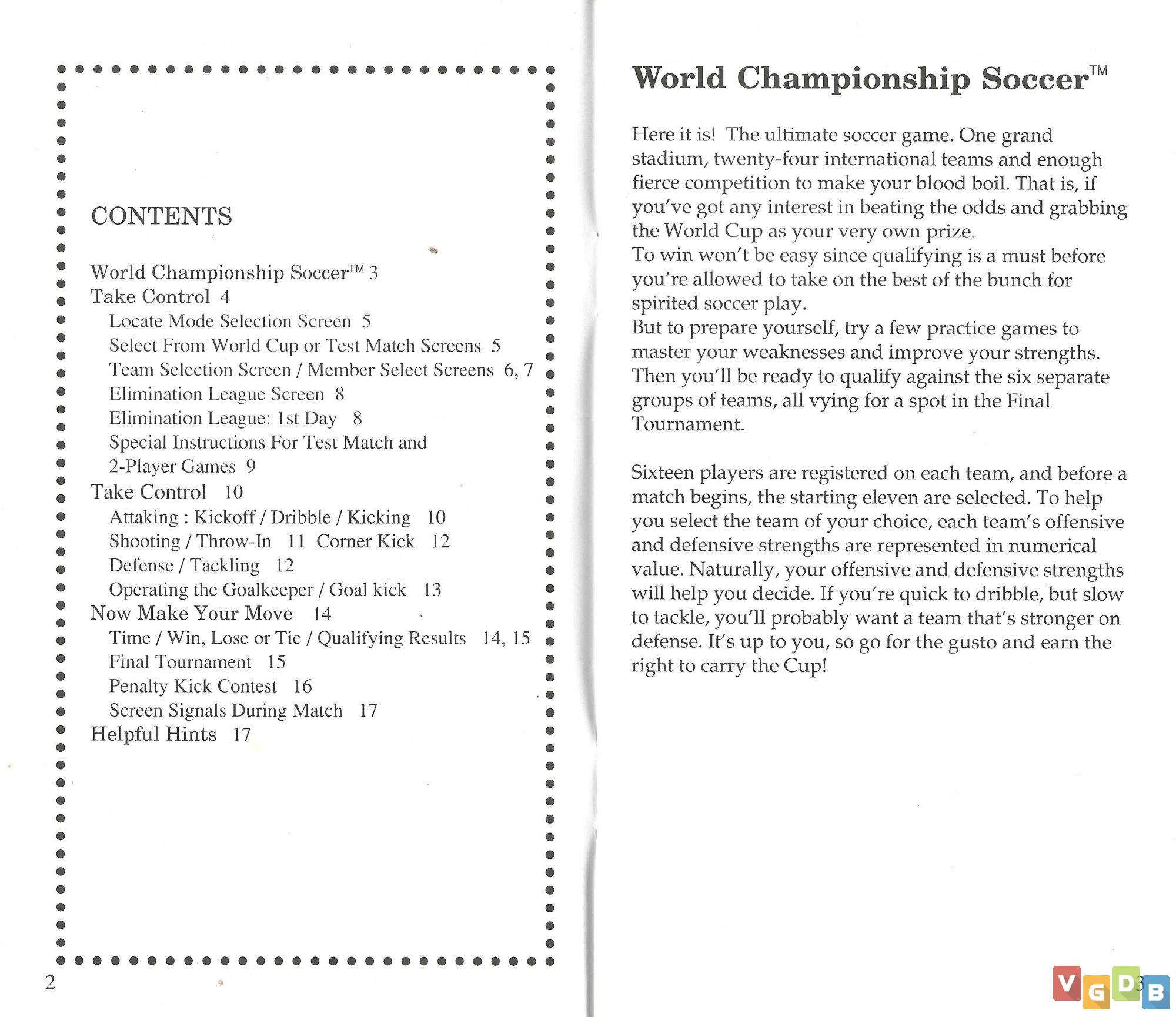 CONTENTS

World Championship Soccer™ 3
Take Control 4
Locate Mode Selection Screen 5
Select From World Cup or Test Match Screens 5
Team Selection Screen / Member Select Screens 6, 7
Elimination League Screen 8
Elimination League: 1st Day 8
Special Instructions For Test Match and 2-Player Games 9
Take Control 10
Attaking : Kickoff / Dribble / Kicking 10
Shooting / Throw-In 11 Corner Kick 12
Defense / Tackling 12
Operating the Goalkeeper / Goal kick 13
Now Make Your Move 14
Time / Win, Lose or Tie / Qualifying Results 14, 15
Final Tournament 15
Penalty Kick Contest 16
Screen Signals During Match 17
Helpful Hints 17

2

World Championship Soccer™

Here it is! The ultimate soccer game. One grand stadium, twenty-four international teams and enough fierce competition to make your blood boil. That is, if you've got any interest in beating the odds and grabbing the World Cup as your very own prize.
To win won't be easy since qualifying is a must before you're allowed to take on the best of the bunch for spirited soccer play.
But to prepare yourself, try a few practice games to master your weaknesses and improve your strengths. Then you'll be ready to qualify against the six separate groups of teams, all vying for a spot in the Final Tournament.

Sixteen players are registered on each team, and before a match begins, the starting eleven are selected. To help you select the team of your choice, each team's offensive and defensive strengths are represented in numerical value. Naturally, your offensive and defensive strengths will help you decide. If you're quick to dribble, but slow to tackle, you'll probably want a team that's stronger on defense. It's up to you, so go for the gusto and earn the right to carry the Cup!

3

VGDB